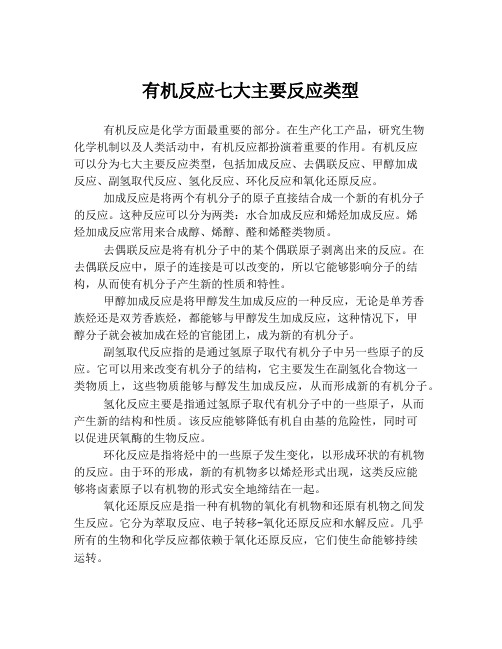 有机反应七大主要反应类型

有机反应是化学方面最重要的部分。在生产化工产品，研究生物化学机制以及人类活动中，有机反应都扮演着重要的作用。有机反应可以分为七大主要反应类型，包括加成反应、去偶联反应、甲醇加成反应、副氢取代反应、氢化反应、环化反应和氧化还原反应。

加成反应是将两个有机分子的原子直接结合成一个新的有机分子的反应。这种反应可以分为两类：水合加成反应和烯烃加成反应。烯烃加成反应常用来合成醇、烯醇、醛和烯醛类物质。

去偶联反应是将有机分子中的某个偶联原子剥离出来的反应。在去偶联反应中，原子的连接是可以改变的，所以它能够影响分子的结构，从而使有机分子产生新的性质和特性。

甲醇加成反应是将甲醇发生加成反应的一种反应，无论是单芳香族烃还是双芳香族烃，都能够与甲醇发生加成反应，这种情况下，甲醇分子就会被加成在烃的官能团上，成为新的有机分子。

副氢取代反应指的是通过氢原子取代有机分子中另一些原子的反应。它可以用来改变有机分子的结构，它主要发生在副氢化合物这一类物质上，这些物质能够与醇发生加成反应，从而形成新的有机分子。

氢化反应主要是指通过氢原子取代有机分子中的一些原子，从而产生新的结构和性质。该反应能够降低有机自由基的危险性，同时可以促进厌氧酶的生物反应。

环化反应是指将烃中的一些原子发生变化，以形成环状的有机物的反应。由于环的形成，新的有机物多以烯烃形式出现，这类反应能够将卤素原子以有机物的形式安全地缔结在一起。

氧化还原反应是指一种有机物的氧化有机物和还原有机物之间发生反应。它分为萃取反应、电子转移-氧化还原反应和水解反应。几乎所有的生物和化学反应都依赖于氧化还原反应，它们使生命能够持续运转。